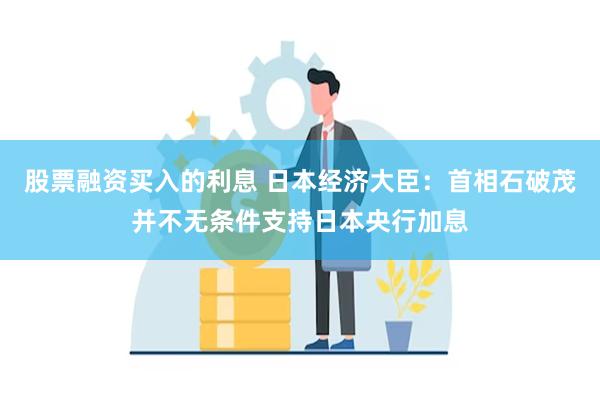 股票融资买入的利息 日本经济大臣：首相石破茂并不无条件支持日本央行加息